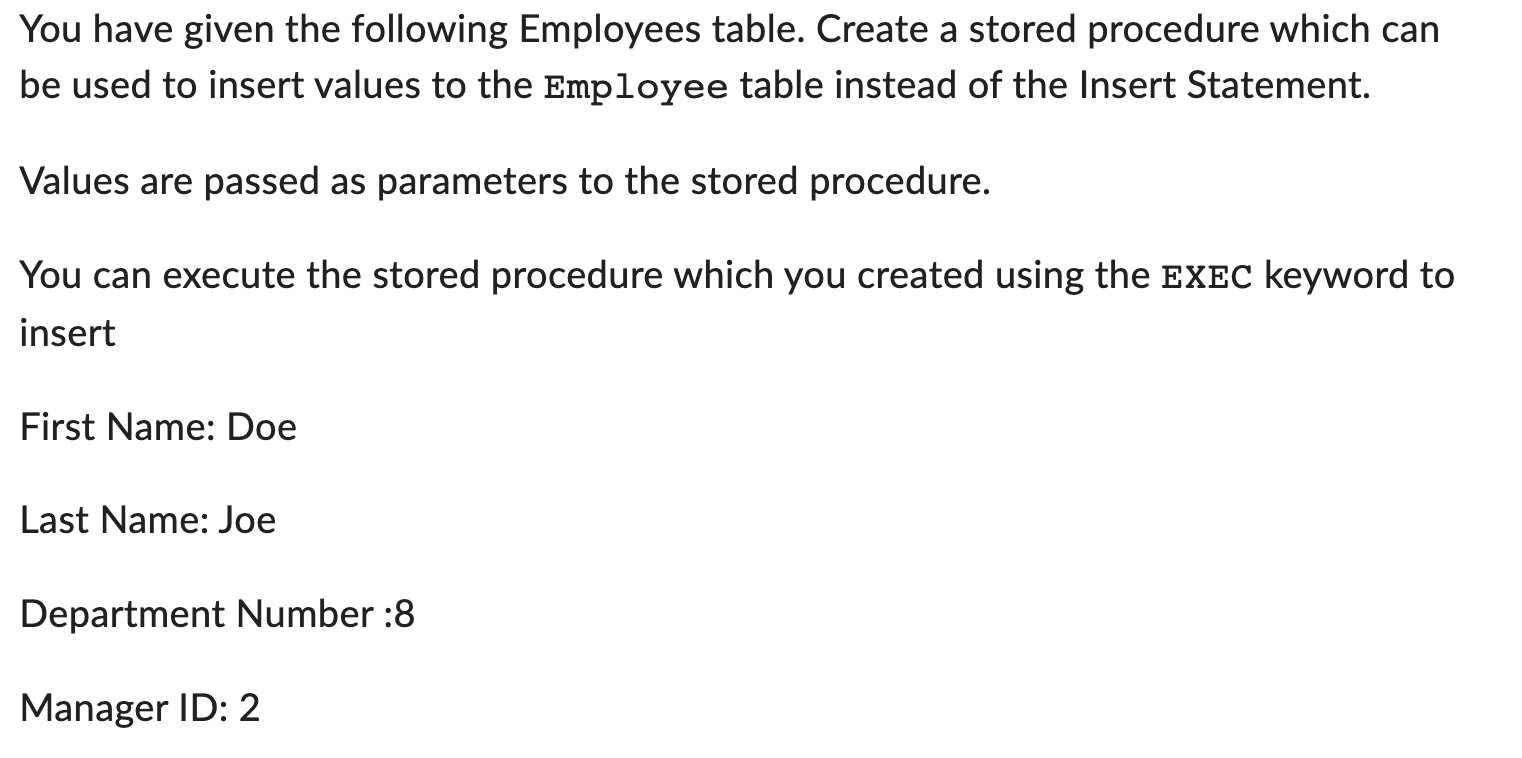 You have given the following Employees table. Create a stored procedure which can be used to insert values to the Employee table instead of the Insert Statement.

Values are passed as parameters to the stored procedure.

You can execute the stored procedure which you created using the EXEC keyword to insert

First Name: Doe

Last Name: Joe

Department Number :8

Manager ID: 2